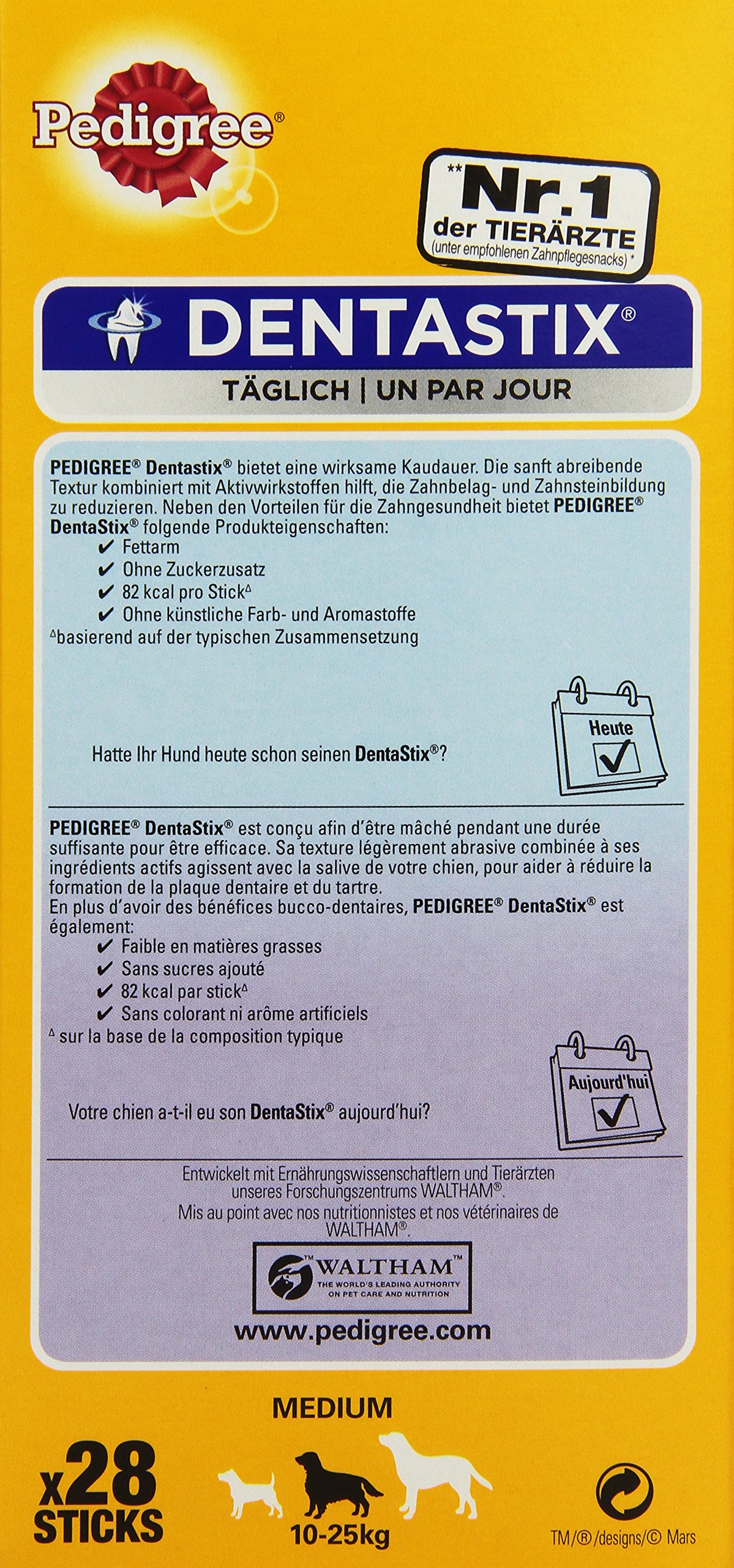 Pedigree®

**Nr.1 der TIERÄRZTE (unter empfohlenen Zahnpflegesnacks)*

DENTASTIX®

TÄGLICH | UN PAR JOUR

PEDIGREE® Dentastix® bietet eine wirksame Kaudauer. Die sanft abreibende Textur kombiniert mit Aktivwirkstoffen hilft, die Zahnbelag- und Zahnsteinbildung zu reduzieren. Neben den Vorteilen für die Zahngesundheit bietet PEDIGREE® DentaStix® folgende Produkteigenschaften:
✔ Fettarm
✔ Ohne Zuckerzusatz
✔ 82 kcal pro Stick△
✔ Ohne künstliche Farb- und Aromastoffe
△basierend auf der typischen Zusammensetzung

Hatte Ihr Hund heute schon seinen DentaStix®?

Heute ✓

PEDIGREE® DentaStix® est conçu afin d'être mâché pendant une durée suffisante pour être efficace. Sa texture légèrement abrasive combinée à ses ingrédients actifs agissent avec la salive de votre chien, pour aider à réduire la formation de la plaque dentaire et du tartre.
En plus d'avoir des bénéfices bucco-dentaires, PEDIGREE® DentaStix® est également:
✔ Faible en matières grasses
✔ Sans sucres ajouté
✔ 82 kcal par stick△
✔ Sans colorant ni arôme artificiels
△ sur la base de la composition typique

Votre chien a-t-il eu son DentaStix® aujourd'hui?

Aujourd'hui ✓

Entwickelt mit Ernährungswissenschaftlern und Tierärzten unseres Forschungszentrums WALTHAM®.
Mis au point avec nos nutritionnistes et nos vétérinaires de WALTHAM®.

WALTHAM™ THE WORLD'S LEADING AUTHORITY ON PET CARE AND NUTRITION

www.pedigree.com

MEDIUM

x28 STICKS

10-25kg

TM/®/designs/© Mars